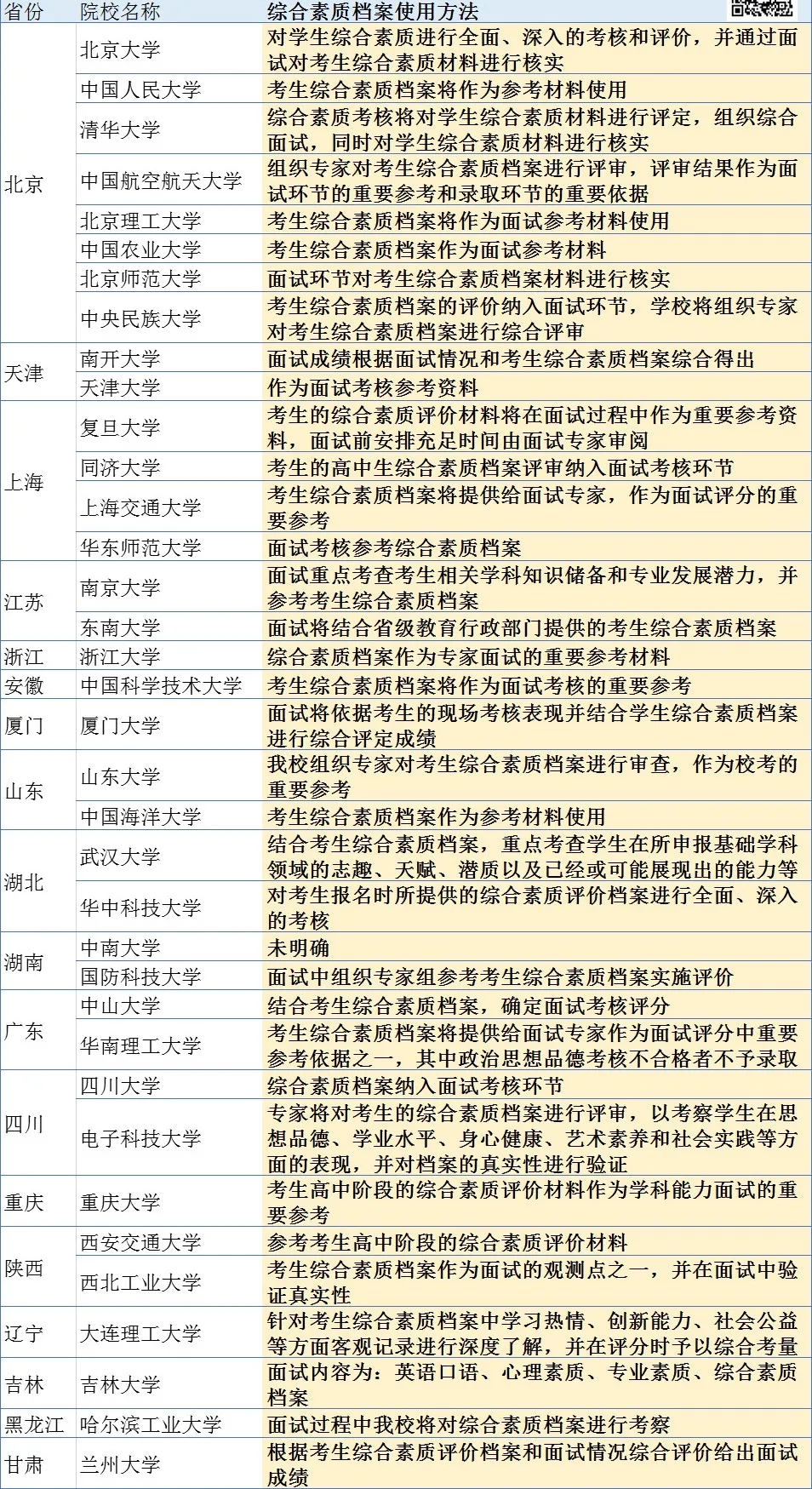 | 省份 | 院校名称 | 综合素质档案使用方法 |
|---|---|---|
| 北京 | 北京大学 | 对学生综合素质进行全面、深入的考核和评价，并通过面试对考生综合素质材料进行核实 |
| | 中国人民大学 | 考生综合素质档案将作为参考材料使用 |
| | 清华大学 | 综合素质考核将对学生综合素质材料进行评定，组织综合面试，同时对学生综合素质材料进行核实 |
| | 中国航空航天大学 | 组织专家对考生综合素质档案进行评审，评审结果作为面试环节的重要参考和录取环节的重要依据 |
| | 北京理工大学 | 考生综合素质档案将作为面试参考材料使用 |
| | 中国农业大学 | 考生综合素质档案作为面试参考材料 |
| | 北京师范大学 | 面试环节对考生综合素质档案材料进行核实 |
| | 中央民族大学 | 考生综合素质档案的评价纳入面试环节，学校将组织专家对考生综合素质档案进行综合评审 |
| 天津 | 南开大学 | 面试成绩根据面试情况和考生综合素质档案综合得出 |
| | 天津大学 | 作为面试考核参考资料 |
| 上海 | 复旦大学 | 考生的综合素质评价材料将在面试过程中作为重要参考资料，面试前安排充足时间由面试专家审阅 |
| | 同济大学 | 考生的高中生综合素质档案评审纳入面试考核环节 |
| | 上海交通大学 | 考生综合素质档案将提供给面试专家，作为面试评分的重要参考 |
| | 华东师范大学 | 面试考核参考综合素质档案 |
| 江苏 | 南京大学 | 面试重点考查考生相关学科知识储备和专业发展潜力，并参考考生综合素质档案 |
| | 东南大学 | 面试将结合省级教育行政部门提供的考生综合素质档案 |
| 浙江 | 浙江大学 | 综合素质档案作为专家面试的重要参考材料 |
| 安徽 | 中国科学技术大学 | 考生综合素质档案将作为面试考核的重要参考 |
| 厦门 | 厦门大学 | 面试将依据考生的现场考核表现并结合学生综合素质档案进行综合评定成绩 |
| 山东 | 山东大学 | 我校组织专家对考生综合素质档案进行审查，作为校考的重要参考 |
| | 中国海洋大学 | 考生综合素质档案作为参考材料使用 |
| 湖北 | 武汉大学 | 结合考生综合素质档案，重点考查学生在所申报基础学科领域的志趣、天赋、潜质以及已经或可能展现出的能力等 |
| | 华中科技大学 | 对考生报名时所提供的综合素质评价档案进行全面、深入的考核 |
| 湖南 | 中南大学 | 未明确 |
| | 国防科技大学 | 面试中组织专家组参考考生综合素质档案实施评价 |
| 广东 | 中山大学 | 结合考生综合素质档案，确定面试考核评分 |
| | 华南理工大学 | 考生综合素质档案将提供给面试专家作为面试评分中重要参考依据之一，其中政治思想品德考核不合格者不予录取 |
| 四川 | 四川大学 | 综合素质档案纳入面试考核环节 |
| | 电子科技大学 | 专家将对考生的综合素质档案进行评审，以考察学生在思想品德、学业水平、身心健康、艺术素养和社会实践等方面的表现，并对档案的真实性进行验证 |
| 重庆 | 重庆大学 | 考生高中阶段的综合素质评价材料作为学科能力面试的重要参考 |
| 陕西 | 西安交通大学 | 参考考生高中阶段的综合素质评价材料 |
| | 西北工业大学 | 考生综合素质档案作为面试的观测点之一，并在面试中验证真实性 |
| 辽宁 | 大连理工大学 | 针对考生综合素质档案中学习热情、创新能力、社会公益等方面客观记录进行深度了解，并在评分时予以综合考量 |
| 吉林 | 吉林大学 | 面试内容为：英语口语、心理素质、专业素质、综合素质档案 |
| 黑龙江 | 哈尔滨工业大学 | 面试过程中我校将对综合素质档案进行考察 |
| 甘肃 | 兰州大学 | 根据考生综合素质评价档案和面试情况综合评价给出面试成绩 |